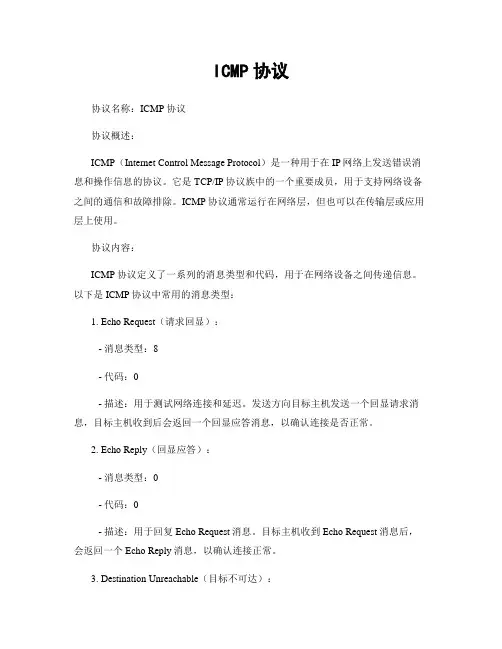 ICMP 协议

协议名称：ICMP 协议

协议概述：

ICMP（Internet Control Message Protocol）是一种用于在 IP 网络上发送错误消息和操作信息的协议。它是 TCP/IP 协议族中的一个重要成员，用于支持网络设备之间的通信和故障排除。ICMP 协议通常运行在网络层，但也可以在传输层或应用层上使用。

协议内容：

ICMP 协议定义了一系列的消息类型和代码，用于在网络设备之间传递信息。以下是 ICMP 协议中常用的消息类型：

1. Echo Request（请求回显）：

- 消息类型：8

- 代码：0

- 描述：用于测试网络连接和延迟。发送方向目标主机发送一个回显请求消息，目标主机收到后会返回一个回显应答消息，以确认连接是否正常。

2. Echo Reply（回显应答）：

- 消息类型：0

- 代码：0

- 描述：用于回复 Echo Request 消息。目标主机收到 Echo Request 消息后，会返回一个 Echo Reply 消息，以确认连接正常。

3. Destination Unreachable（目标不可达）：